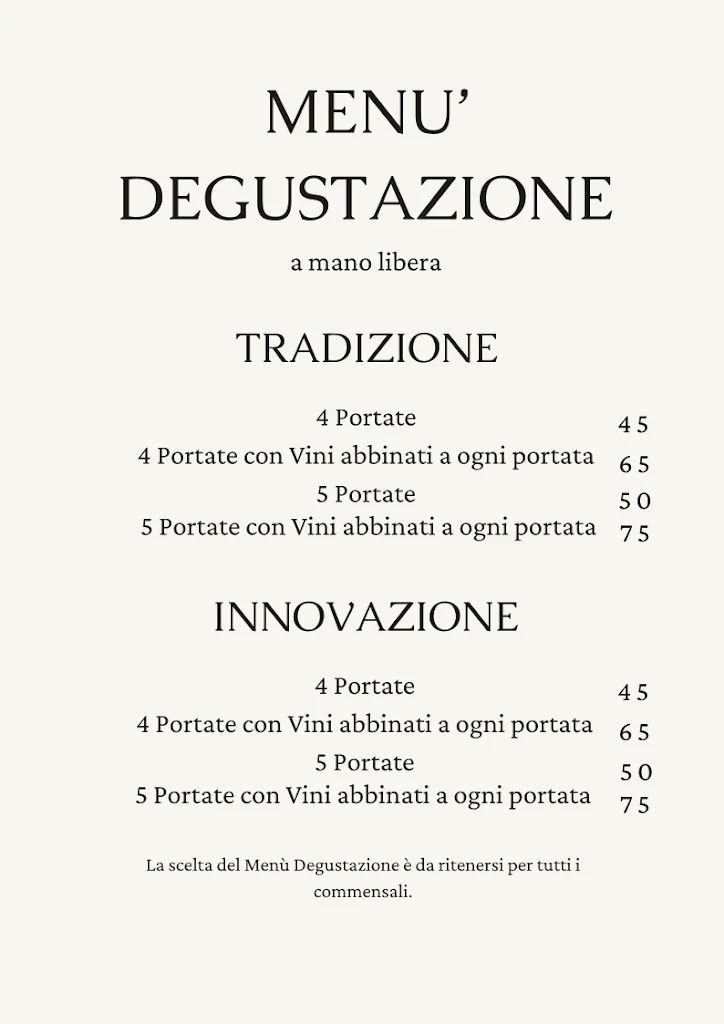 MENU'
DEGUSTAZIONE

a mano libera

TRADIZIONE

4 Portate 45
4 Portate con Vini abbinati a ogni portata 65
5 Portate 50
5 Portate con Vini abbinati a ogni portata 75

INNOVAZIONE

4 Portate 45
4 Portate con Vini abbinati a ogni portata 65
5 Portate 50
5 Portate con Vini abbinati a ogni portata 75

La scelta del Menù Degustazione è da ritenersi per tutti i commensali.